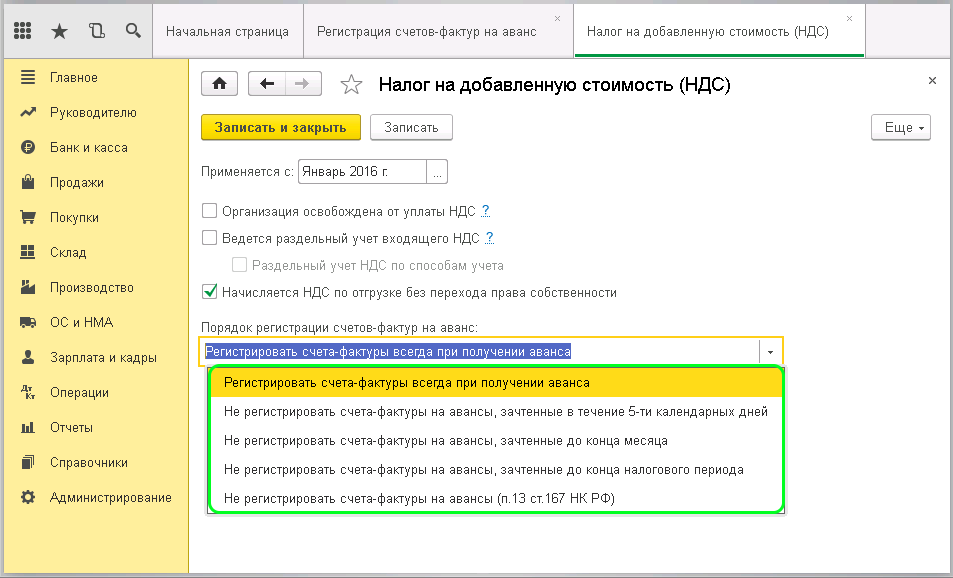 Начальная страница
Регистрация счетов-фактур на аванс ×
Налог на добавленную стоимость (НДС) ×

Главное
Руководителю
Банк и касса
Продажи
Покупки
Склад
Производство
ОС и НМА
Зарплата и кадры
Операции
Отчеты
Справочники
Администрирование

Налог на добавленную стоимость (НДС)
×

Записать и закрыть
Записать
Еще

Применяется с: Январь 2016 г. ...

Организация освобождена от уплаты НДС ?
Ведется раздельный учет входящего НДС ?
Раздельный учет НДС по способам учета
Начисляется НДС по отгрузке без перехода права собственности

Порядок регистрации счетов-фактур на аванс:
Регистрировать счета-фактуры всегда при получении аванса

Регистрировать счета-фактуры всегда при получении аванса
Не регистрировать счета-фактуры на авансы, зачтенные в течение 5-ти календарных дней
Не регистрировать счета-фактуры на авансы, зачтенные до конца месяца
Не регистрировать счета-фактуры на авансы, зачтенные до конца налогового периода
Не регистрировать счета-фактуры на авансы (п.13 ст.167 НК РФ)